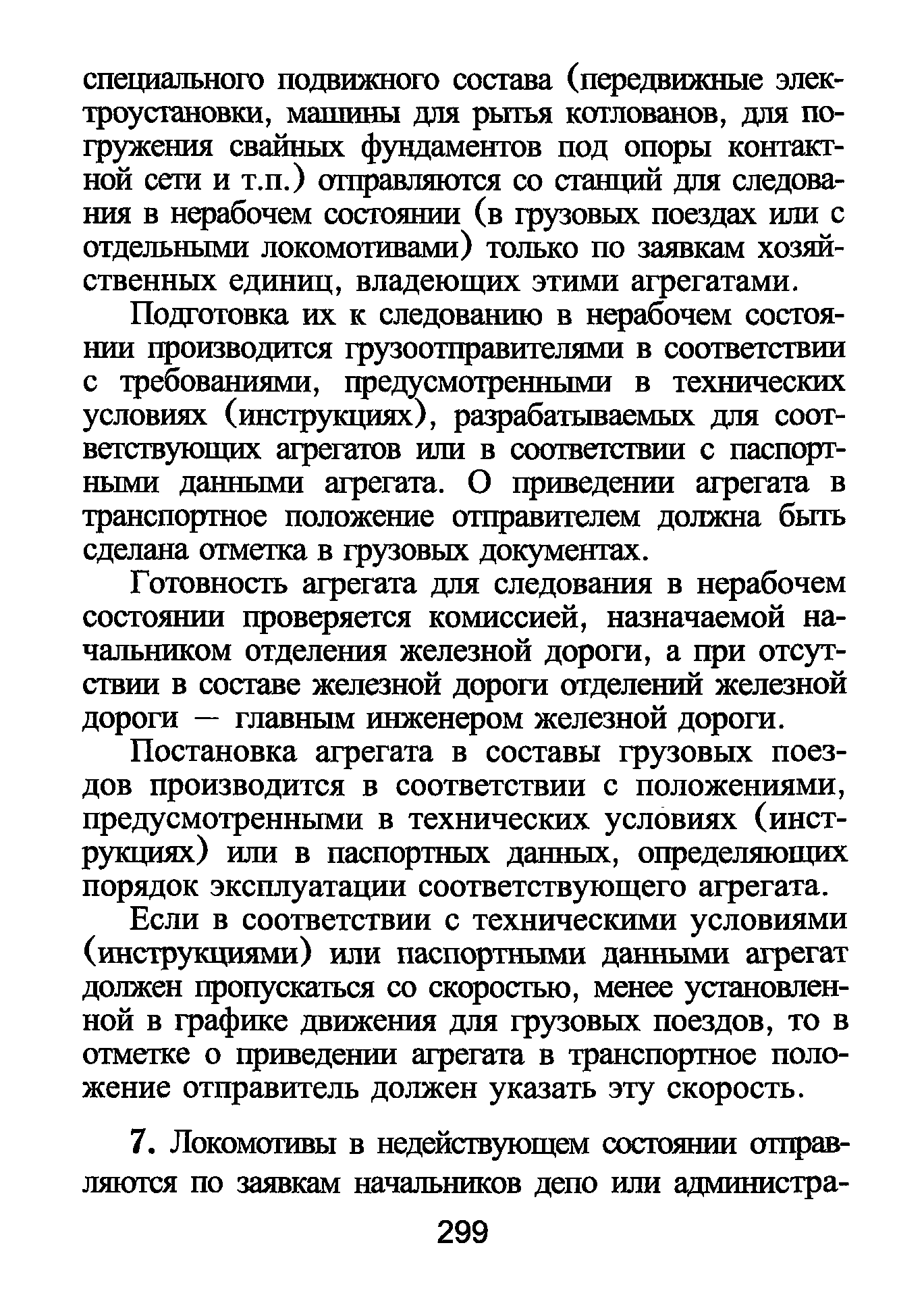 специального подвижного состава (передвижные электроустановки, машины для рытья котлованов, для погружения свайных фундаментов под опоры контактной сети и т.п.) отправляются со станций для следования в нерабочем состоянии (в грузовых поездах или с отдельными локомотивами) только по заявкам хозяйственных единиц, владеющих этими агрегатами.

Подготовка их к следованию в нерабочем состоянии производится грузоотправителями в соответствии с требованиями, предусмотренными в технических условиях (инструкциях), разрабатываемых для соответствующих агрегатов или в соответствии с паспортными данными агрегата. О приведении агрегата в транспортное положение отправителем должна быть сделана отметка в грузовых документах.

Готовность агрегата для следования в нерабочем состоянии проверяется комиссией, назначаемой начальником отделения железной дороги, а при отсутствии в составе железной дороги отделений железной дороги — главным инженером железной дороги.

Постановка агрегата в составы грузовых поездов производится в соответствии с положениями, предусмотренными в технических условиях (инструкциях) или в паспортных данных, определяющих порядок эксплуатации соответствующего агрегата.

Если в соответствии с техническими условиями (инструкциями) или паспортными данными агрегат должен пропускаться со скоростью, менее установленной в графике движения для грузовых поездов, то в отметке о приведении агрегата в транспортное положение отправитель должен указать эту скорость.

7. Локомотивы в недействующем состоянии отправляются по заявкам начальников депо или администра-

299